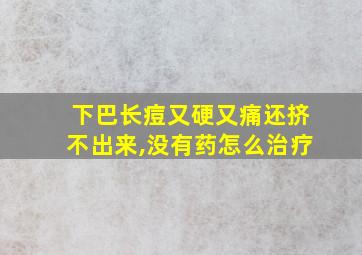 下巴长痘又硬又痛还挤不出来,没有药怎么治疗